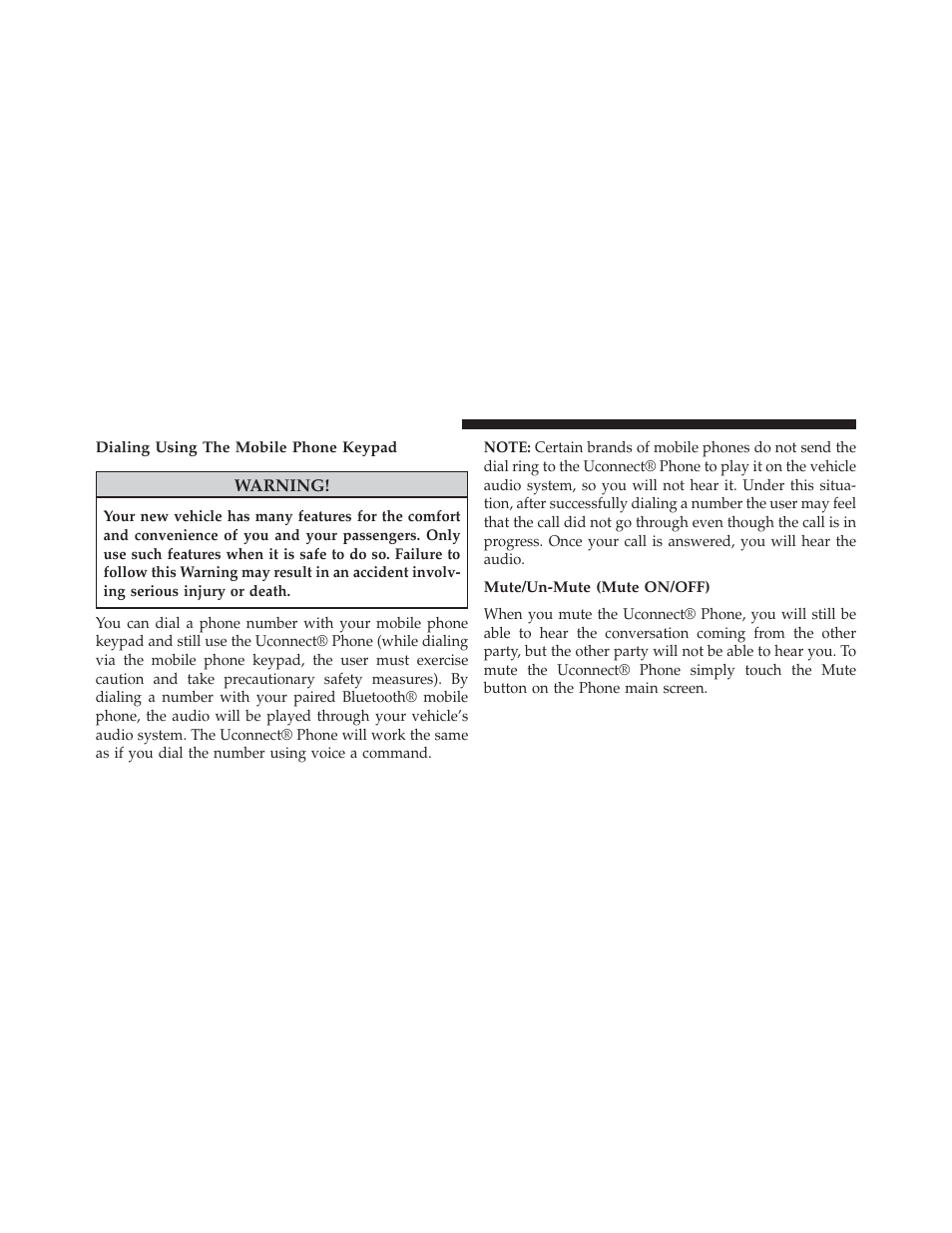 Dialing Using The Mobile Phone Keypad

WARNING!

Your new vehicle has many features for the comfort and convenience of you and your passengers. Only use such features when it is safe to do so. Failure to follow this Warning may result in an accident involving serious injury or death.

You can dial a phone number with your mobile phone keypad and still use the Uconnect® Phone (while dialing via the mobile phone keypad, the user must exercise caution and take precautionary safety measures). By dialing a number with your paired Bluetooth® mobile phone, the audio will be played through your vehicle's audio system. The Uconnect® Phone will work the same as if you dial the number using voice a command.

NOTE: Certain brands of mobile phones do not send the dial ring to the Uconnect® Phone to play it on the vehicle audio system, so you will not hear it. Under this situation, after successfully dialing a number the user may feel that the call did not go through even though the call is in progress. Once your call is answered, you will hear the audio.

Mute/Un-Mute (Mute ON/OFF)

When you mute the Uconnect® Phone, you will still be able to hear the conversation coming from the other party, but the other party will not be able to hear you. To mute the Uconnect® Phone simply touch the Mute button on the Phone main screen.